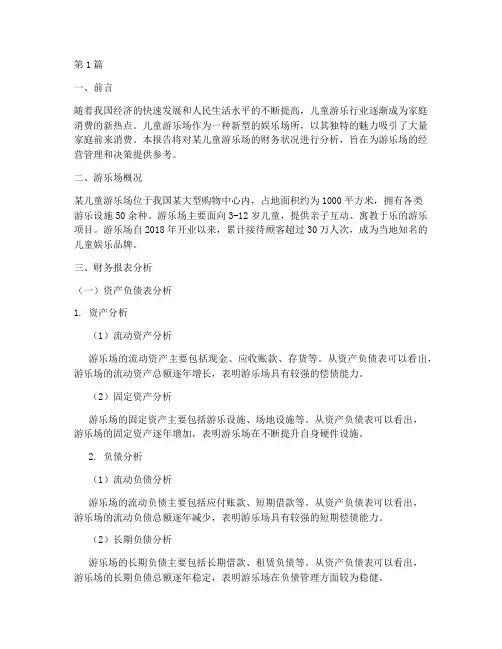 第1篇

一、前言

随着我国经济的快速发展和人民生活水平的不断提高，儿童游乐行业逐渐成为家庭消费的新热点。儿童游乐场作为一种新型的娱乐场所，以其独特的魅力吸引了大量家庭前来消费。本报告将对某儿童游乐场的财务状况进行分析，旨在为游乐场的经营管理和决策提供参考。

二、游乐场概况

某儿童游乐场位于我国某大型购物中心内，占地面积约为1000平方米，拥有各类游乐设施50余种。游乐场主要面向3-12岁儿童，提供亲子互动、寓教于乐的游乐项目。游乐场自2018年开业以来，累计接待顾客超过30万人次，成为当地知名的儿童娱乐品牌。

三、财务报表分析

（一）资产负债表分析

1. 资产分析

（1）流动资产分析

游乐场的流动资产主要包括现金、应收账款、存货等。从资产负债表可以看出，游乐场的流动资产总额逐年增长，表明游乐场具有较强的偿债能力。

（2）固定资产分析

游乐场的固定资产主要包括游乐设施、场地设施等。从资产负债表可以看出，游乐场的固定资产逐年增加，表明游乐场在不断提升自身硬件设施。

2. 负债分析

（1）流动负债分析

游乐场的流动负债主要包括应付账款、短期借款等。从资产负债表可以看出，游乐场的流动负债总额逐年减少，表明游乐场具有较强的短期偿债能力。

（2）长期负债分析

游乐场的长期负债主要包括长期借款、租赁负债等。从资产负债表可以看出，游乐场的长期负债总额逐年稳定，表明游乐场在负债管理方面较为稳健。